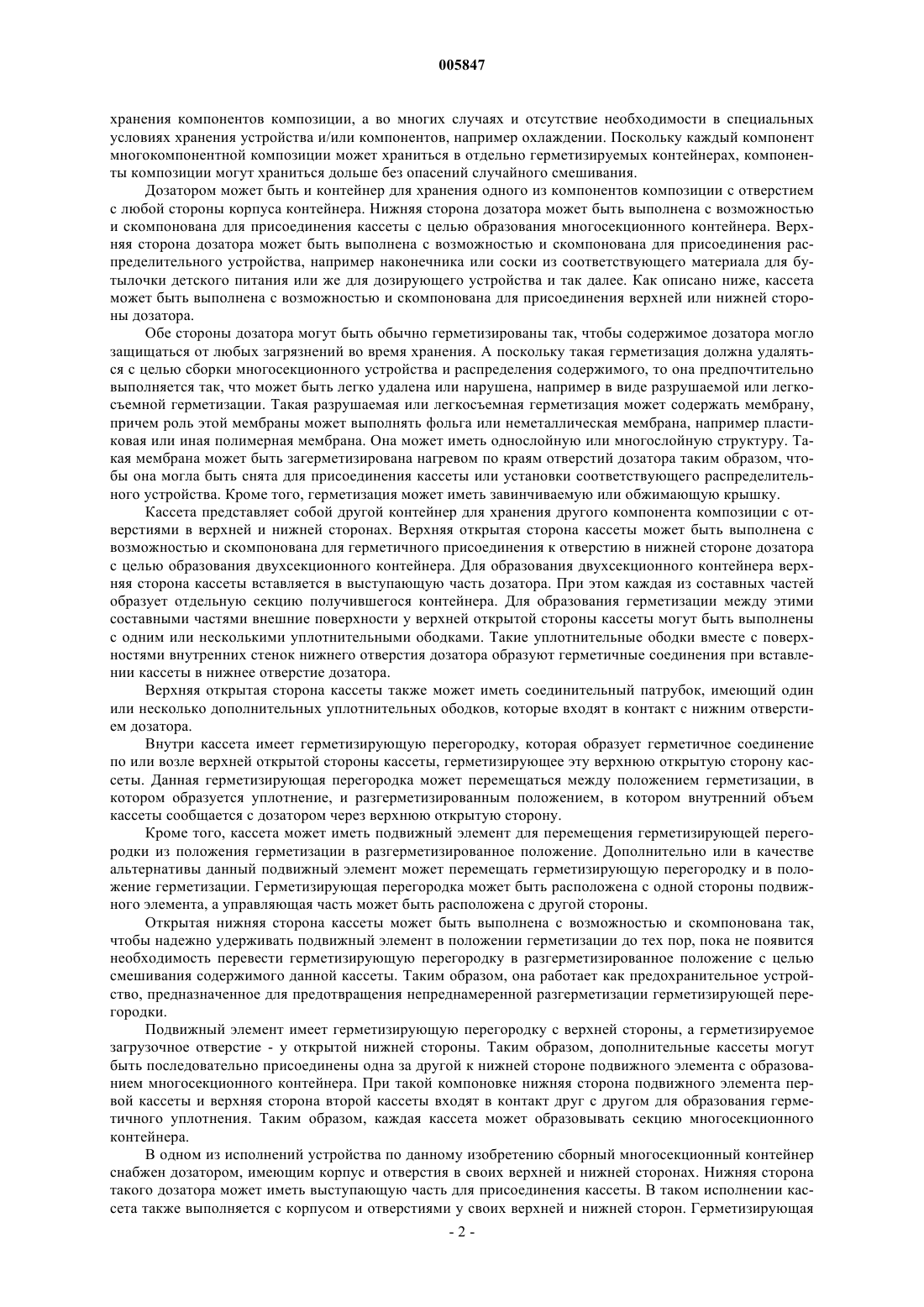 005847

хранения компонентов композиции, а во многих случаях и отсутствие необходимости в специальных условиях хранения устройства и/или компонентов, например охлаждении. Поскольку каждый компонент многокомпонентной композиции может храниться в отдельно герметизируемых контейнерах, компоненты композиции могут храниться дольше без опасений случайного смешивания.

Дозатором может быть и контейнер для хранения одного из компонентов композиции с отверстием с любой стороны корпуса контейнера. Нижняя сторона дозатора может быть выполнена с возможностью и скомпонована для присоединения кассеты с целью образования многосекционного контейнера. Верхняя сторона дозатора может быть выполнена с возможностью и скомпонована для присоединения распределительного устройства, например наконечника или соски из соответствующего материала для бутылочки детского питания или же для дозирующего устройства и так далее. Как описано ниже, кассета может быть выполнена с возможностью и скомпонована для присоединения верхней или нижней стороны дозатора.

Обе стороны дозатора могут быть обычно герметизированы так, чтобы содержимое дозатора могло защищаться от любых загрязнений во время хранения. А поскольку такая герметизация должна удаляться с целью сборки многосекционного устройства и распределения содержимого, то она предпочтительно выполняется так, что может быть легко удалена или нарушена, например в виде разрушаемой или легкосъемной герметизации. Такая разрушаемая или легкосъемная герметизация может содержать мембрану, причем роль этой мембраны может выполнять фольга или неметаллическая мембрана, например пластиковая или иная полимерная мембрана. Она может иметь однослойную или многослойную структуру. Такая мембрана может быть загерметизирована нагревом по краям отверстий дозатора таким образом, чтобы она могла быть снята для присоединения кассеты или установки соответствующего распределительного устройства. Кроме того, герметизация может иметь завинчиваемую или обжимающую крышку.

Кассета представляет собой другой контейнер для хранения другого компонента композиции с отверстиями в верхней и нижней сторонах. Верхняя открытая сторона кассеты может быть выполнена с возможностью и скомпонована для герметичного присоединения к отверстию в нижней стороне дозатора с целью образования двухсекционного контейнера. Для образования двухсекционного контейнера верхняя сторона кассеты вставляется в выступающую часть дозатора. При этом каждая из составных частей образует отдельную секцию получившегося контейнера. Для образования герметизации между этими составными частями внешние поверхности у верхней открытой стороны кассеты могут быть выполнены с одним или несколькими уплотнительными ободками. Такие уплотнительные ободки вместе с поверхностями внутренних стенок нижнего отверстия дозатора образуют герметичные соединения при вставлении кассеты в нижнее отверстие дозатора.

Верхняя открытая сторона кассеты также может иметь соединительный патрубок, имеющий один или несколько дополнительных уплотнительных ободков, которые входят в контакт с нижним отверстием дозатора.

Внутри кассета имеет герметизирующую перегородку, которая образует герметичное соединение по или возле верхней открытой стороны кассеты, герметизирующее эту верхнюю открытую сторону кассеты. Данная герметизирующая перегородка может перемещаться между положением герметизации, в котором образуется уплотнение, и разгерметизированным положением, в котором внутренний объем кассеты сообщается с дозатором через верхнюю открытую сторону.

Кроме того, кассета может иметь подвижный элемент для перемещения герметизирующей перегородки из положения герметизации в разгерметизированное положение. Дополнительно или в качестве альтернативы данный подвижный элемент может перемещать герметизирующую перегородку и в положение герметизации. Герметизирующая перегородка может быть расположена с одной стороны подвижного элемента, а управляющая часть может быть расположена с другой стороны.

Открытая нижняя сторона кассеты может быть выполнена с возможностью и скомпонована так, чтобы надежно удерживать подвижный элемент в положении герметизации до тех пор, пока не появится необходимость перевести герметизирующую перегородку в разгерметизированное положение с целью смешивания содержимого данной кассеты. Таким образом, она работает как предохранительное устройство, предназначенное для предотвращения непреднамеренной разгерметизации герметизирующей перегородки.

Подвижный элемент имеет герметизирующую перегородку с верхней стороны, а герметизируемое загрузочное отверстие - у открытой нижней стороны. Таким образом, дополнительные кассеты могут быть последовательно присоединены одна за другой к нижней стороне подвижного элемента с образованием многосекционного контейнера. При такой компоновке нижняя сторона подвижного элемента первой кассеты и верхняя сторона второй кассеты входят в контакт друг с другом для образования герметичного уплотнения. Таким образом, каждая кассета может образовывать секцию многосекционного контейнера.

В одном из исполнений устройства по данному изобретению сборный многосекционный контейнер снабжен дозатором, имеющим корпус и отверстия в своих верхней и нижней сторонах. Нижняя сторона такого дозатора может иметь выступающую часть для присоединения кассеты. В таком исполнении кассета также выполняется с корпусом и отверстиями у своих верхней и нижней сторон. Герметизирующая

- 2 -